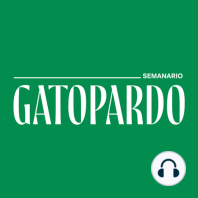 SEMANARIO
GATOPARDO